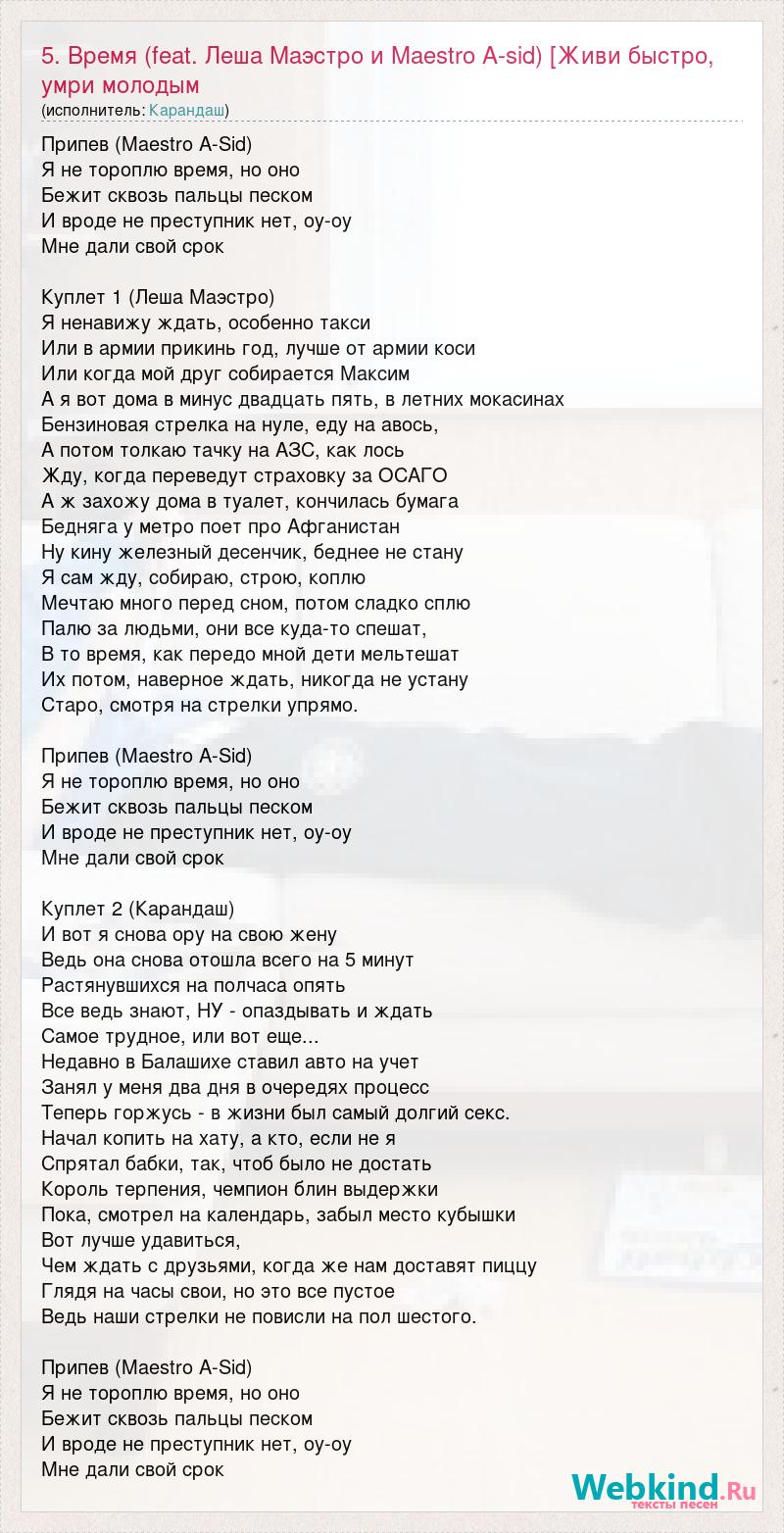 5. Время (feat. Леша Маэстро и Maestro A-sid) [Живи быстро, умри молодым
(исполнитель: Карандаш)

Припев (Maestro A-Sid)
Я не тороплю время, но оно
Бежит сквозь пальцы песком
И вроде не преступник нет, оу-оу
Мне дали свой срок

Куплет 1 (Леша Маэстро)
Я ненавижу ждать, особенно такси
Или в армии прикинь год, лучше от армии коси
Или когда мой друг собирается Максим
А я вот дома в минус двадцать пять, в летних мокасинах
Бензиновая стрелка на нуле, еду на авось,
А потом толкаю тачку на АЗС, как лось
Жду, когда переведут страховку за ОСАГО
А ж захожу дома в туалет, кончилась бумага
Бедняга у метро поет про Афганистан
Ну кину железный десенчик, беднее не стану
Я сам жду, собираю, строю, коплю
Мечтаю много перед сном, потом сладко сплю
Палю за людьми, они все куда-то спешат,
В то время, как передо мной дети мельтешат
Их потом, наверное ждать, никогда не устану
Старо, смотря на стрелки упрямо.

Припев (Maestro A-Sid)
Я не тороплю время, но оно
Бежит сквозь пальцы песком
И вроде не преступник нет, оу-оу
Мне дали свой срок

Куплет 2 (Карандаш)
И вот я снова ору на свою жену
Ведь она снова отошла всего на 5 минут
Растянувшихся на полчаса опять
Все ведь знают, НУ - опаздывать и ждать
Самое трудное, или вот еще...
Недавно в Балашихе ставил авто на учет
Занял у меня два дня в очередях процесс
Теперь горжусь - в жизни был самый долгий секс.
Начал копить на хату, а кто, если не я
Спрятал бабки, так, чтоб было не достать
Король терпения, чемпион блин выдержки
Пока, смотрел на календарь, забыл место кубышки
Вот лучше удавиться,
Чем ждать с друзьями, когда же нам доставят пиццу
Глядя на часы свои, но это все пустое
Ведь наши стрелки не повисли на пол шестого.

Припев (Maestro A-Sid)
Я не тороплю время, но оно
Бежит сквозь пальцы песком
И вроде не преступник нет, оу-оу
Мне дали свой срок

Webkind.Ru
тексты песен